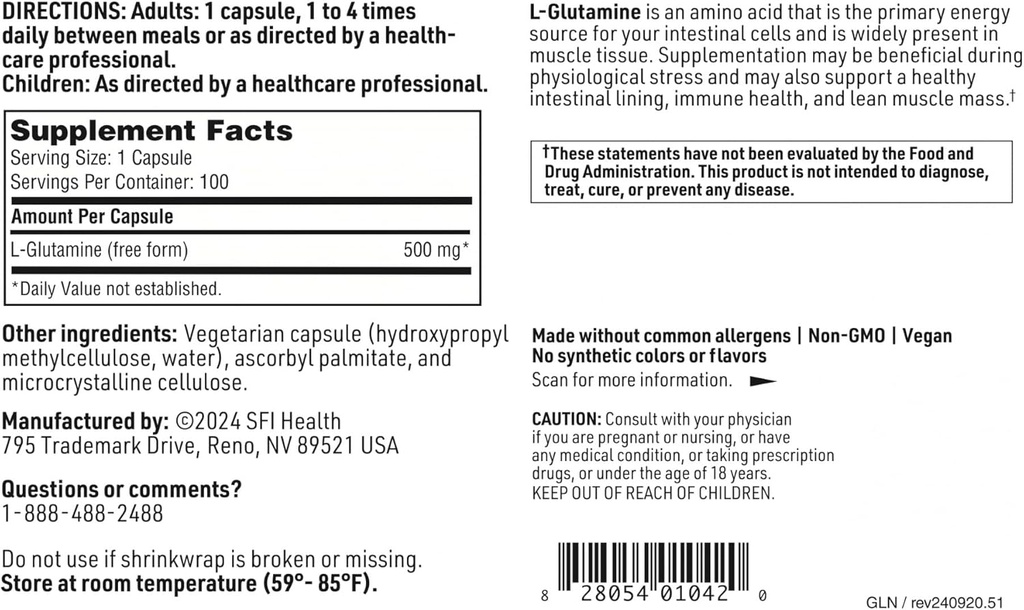 DIRECTIONS: Adults: 1 capsule, 1 to 4 times daily between meals or as directed by a healthcare professional.
Children: As directed by a healthcare professional.

Supplement Facts
Serving Size: 1 Capsule
Servings Per Container: 100

| Amount Per Capsule | |
|---|---|
| L-Glutamine (free form) | 500 mg* |

*Daily Value not established.

Other ingredients: Vegetarian capsule (hydroxypropyl methylcellulose, water), ascorbyl palmitate, and microcrystalline cellulose.

Manufactured by: ©2024 SFI Health
795 Trademark Drive, Reno, NV 89521 USA

Questions or comments?
1-888-488-2488

Do not use if shrinkwrap is broken or missing.
Store at room temperature (59°- 85°F).

L-Glutamine is an amino acid that is the primary energy source for your intestinal cells and is widely present in muscle tissue. Supplementation may be beneficial during physiological stress and may also support a healthy intestinal lining, immune health, and lean muscle mass.†

†These statements have not been evaluated by the Food and Drug Administration. This product is not intended to diagnose, treat, cure, or prevent any disease.

Made without common allergens | Non-GMO | Vegan
No synthetic colors or flavors
Scan for more information.

CAUTION: Consult with your physician if you are pregnant or nursing, or have any medical condition, or taking prescription drugs, or under the age of 18 years.
KEEP OUT OF REACH OF CHILDREN.

8 28054 01042 0

GLN / rev240920.51